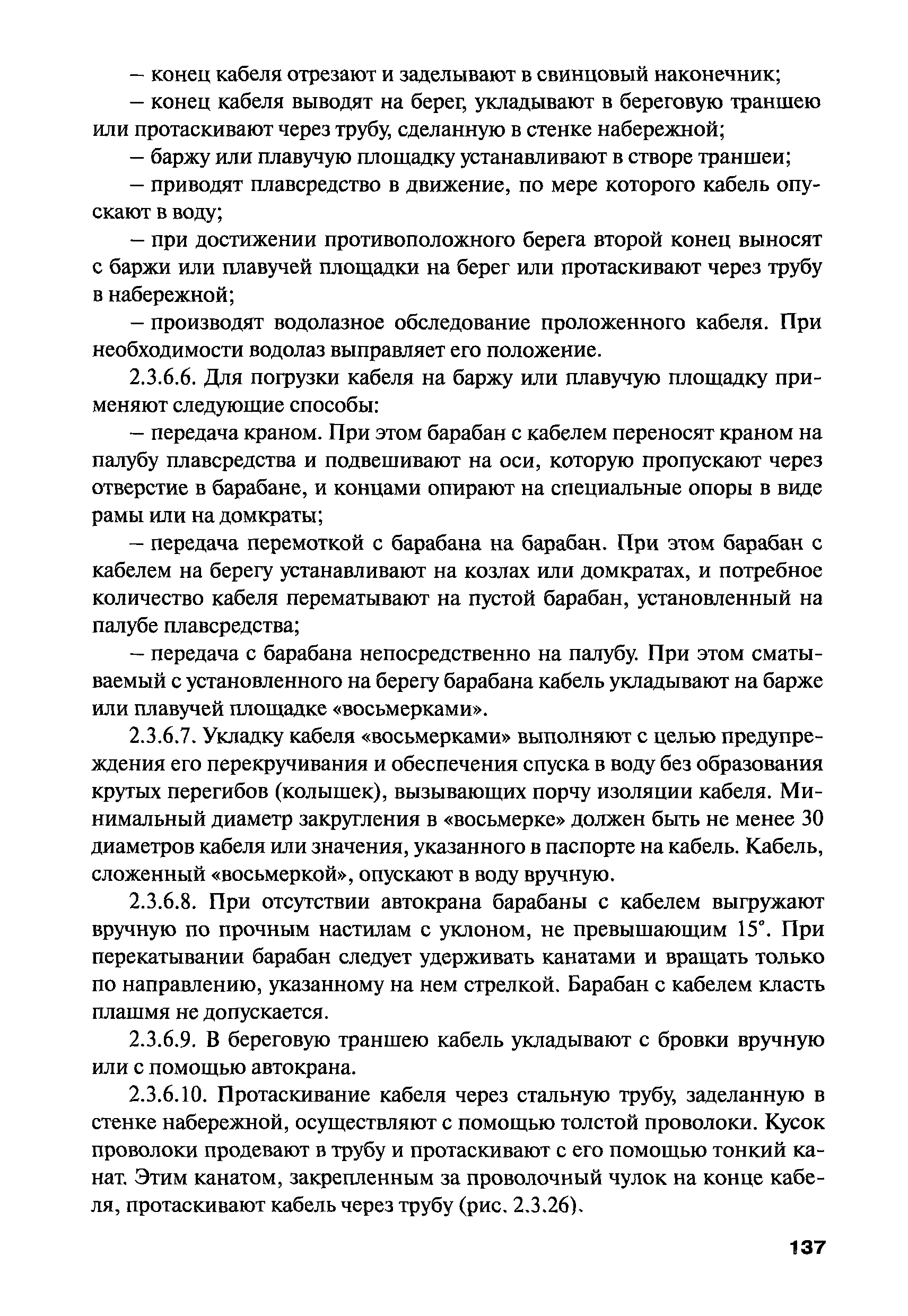 – конец кабеля отрезают и заделывают в свинцовый наконечник;

– конец кабеля выводят на берег, укладывают в береговую траншею или протаскивают через трубу, сделанную в стенке набережной;

– баржу или плавучую площадку устанавливают в створе траншеи;

– приводят плавсредство в движение, по мере которого кабель опускают в воду;

– при достижении противоположного берега второй конец выносят с баржи или плавучей площадки на берег или протаскивают через трубу в набережной;

– производят водолазное обследование проложенного кабеля. При необходимости водолаз выправляет его положение.

2.3.6.6. Для погрузки кабеля на баржу или плавучую площадку применяют следующие способы:

– передача краном. При этом барабан с кабелем переносят краном на палубу плавсредства и подвешивают на оси, которую пропускают через отверстие в барабане, и концами опирают на специальные опоры в виде рамы или на домкраты;

– передача перемоткой с барабана на барабан. При этом барабан с кабелем на берегу устанавливают на козлах или домкратах, и потребное количество кабеля перематывают на пустой барабан, установленный на палубе плавсредства;

– передача с барабана непосредственно на палубу. При этом сматываемый с установленного на берегу барабана кабель укладывают на барже или плавучей площадке «восьмерками».

2.3.6.7. Укладку кабеля «восьмерками» выполняют с целью предупреждения его перекручивания и обеспечения спуска в воду без образования крутых перегибов (колышек), вызывающих порчу изоляции кабеля. Минимальный диаметр закругления в «восьмерке» должен быть не менее 30 диаметров кабеля или значения, указанного в паспорте на кабель. Кабель, сложенный «восьмеркой», опускают в воду вручную.

2.3.6.8. При отсутствии автокрана барабаны с кабелем выгружают вручную по прочным настилам с уклоном, не превышающим 15°. При перекатывании барабан следует удерживать канатами и вращать только по направлению, указанному на нем стрелкой. Барабан с кабелем класть плашмя не допускается.

2.3.6.9. В береговую траншею кабель укладывают с бровки вручную или с помощью автокрана.

2.3.6.10. Протаскивание кабеля через стальную трубу, заделанную в стенке набережной, осуществляют с помощью толстой проволоки. Кусок проволоки продевают в трубу и протаскивают с его помощью тонкий канат. Этим канатом, закрепленным за проволочный чулок на конце кабеля, протаскивают кабель через трубу (рис. 2.3.26).

137